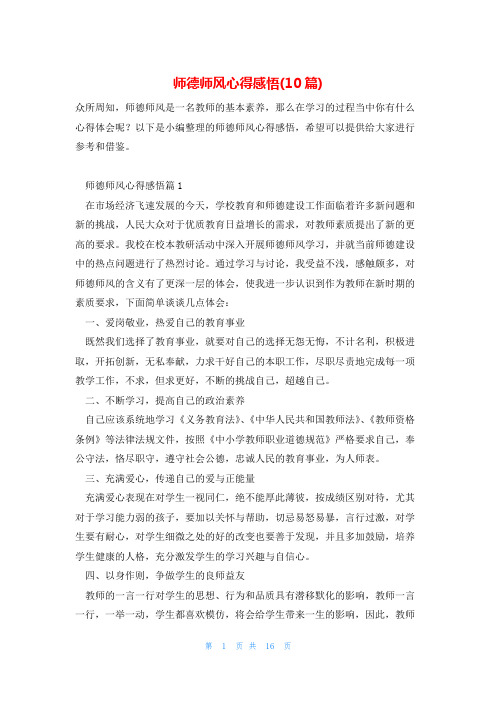 师德师风心得感悟(10篇)

众所周知，师德师风是一名教师的基本素养，那么在学习的过程当中你有什么心得体会呢？以下是小编整理的师德师风心得感悟，希望可以提供给大家进行参考和借鉴。

师德师风心得感悟篇1

在市场经济飞速发展的今天，学校教育和师德建设工作面临着许多新问题和新的挑战，人民大众对于优质教育日益增长的需求，对教师素质提出了新的更高的要求。我校在校本教研活动中深入开展师德师风学习，并就当前师德建设中的热点问题进行了热烈讨论。通过学习与讨论，我受益不浅，感触颇多，对师德师风的含义有了更深一层的体会，使我进一步认识到作为教师在新时期的素质要求，下面简单谈谈几点体会：

一、爱岗敬业，热爱自己的教育事业

既然我们选择了教育事业，就要对自己的选择无怨无悔，不计名利，积极进取，开拓创新，无私奉献，力求干好自己的本职工作，尽职尽责地完成每一项教学工作，不求，但求更好，不断的挑战自己，超越自己。

二、不断学习，提高自己的政治素养

自己应该系统地学习《义务教育法》、《中华人民共和国教师法》、《教师资格条例》等法律法规文件，按照《中小学教师职业道德规范》严格要求自己，奉公守法，恪尽职守，遵守社会公德，忠诚人民的教育事业，为人师表。

三、充满爱心，传递自己的爱与正能量

充满爱心表现在对学生一视同仁，绝不能厚此薄彼，按成绩区别对待，尤其对于学习能力弱的孩子，要加以关怀与帮助，切忌易怒易暴，言行过激，对学生要有耐心，对学生细微之处的好的改变也要善于发现，并且多加鼓励，培养学生健康的人格，充分激发学生的学习兴趣与自信心。

四、以身作则，争做学生的良师益友

教师的一言一行对学生的思想、行为和品质具有潜移默化的影响，教师一言一行，一举一动，学生都喜欢模仿，将会给学生带来一生的影响，因此，教师

第 1 页 共 16 页